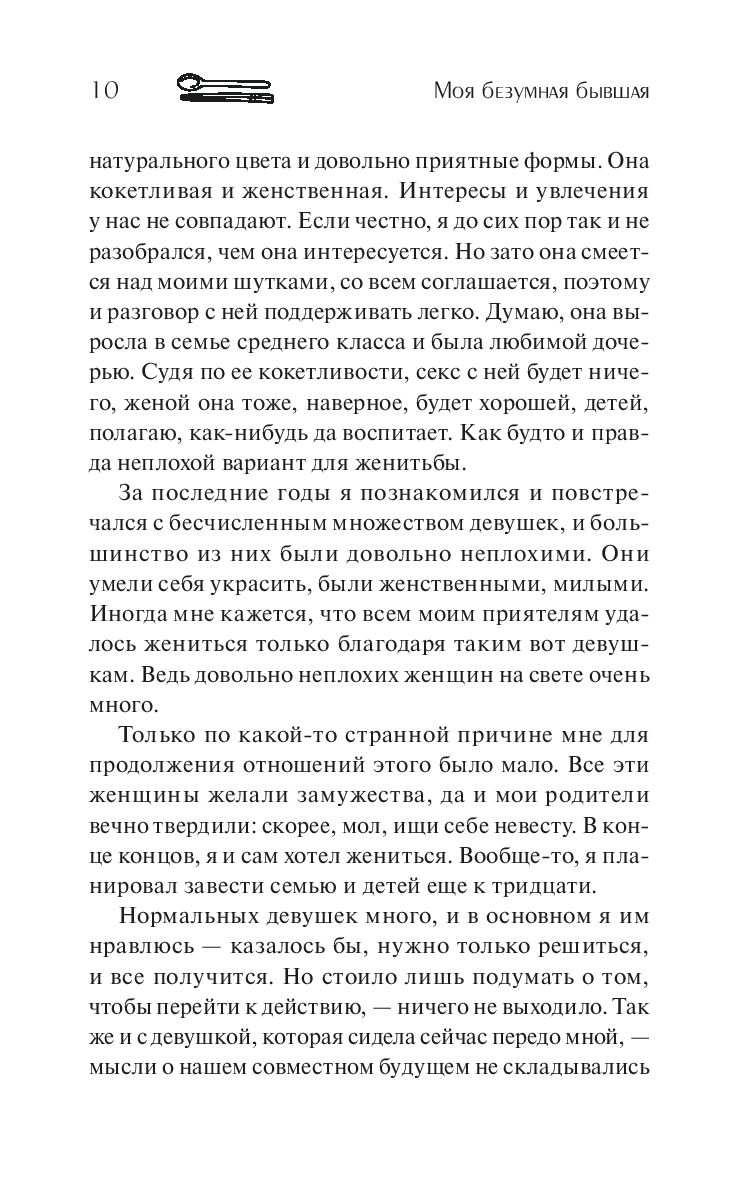 10 Моя безумная бывшая

натурального цвета и довольно приятные формы. Она кокетливая и женственная. Интересы и увлечения у нас не совпадают. Если честно, я до сих пор так и не разобрался, чем она интересуется. Но зато она смеется над моими шутками, со всем соглашается, поэтому и разговор с ней поддерживать легко. Думаю, она выросла в семье среднего класса и была любимой дочерью. Судя по ее кокетливости, секс с ней будет ничего, женой она тоже, наверное, будет хорошей, детей, полагаю, как-нибудь да воспитает. Как будто и правда неплохой вариант для женитьбы.

За последние годы я познакомился и повстречался с бесчисленным множеством девушек, и большинство из них были довольно неплохими. Они умели себя украсить, были женственными, милыми. Иногда мне кажется, что всем моим приятелям удалось жениться только благодаря таким вот девушкам. Ведь довольно неплохих женщин на свете очень много.

Только по какой-то странной причине мне для продолжения отношений этого было мало. Все эти женщины желали замужества, да и мои родители вечно твердили: скорее, мол, ищи себе невесту. В конце концов, я и сам хотел жениться. Вообще-то, я планировал завести семью и детей еще к тридцати.

Нормальных девушек много, и в основном я им нравлюсь — казалось бы, нужно только решиться, и все получится. Но стоило лишь подумать о том, чтобы перейти к действию, — ничего не выходило. Так же и с девушкой, которая сидела сейчас передо мной, — мысли о нашем совместном будущем не складывались